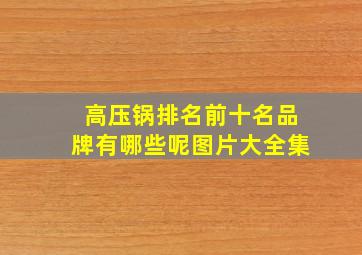 高压锅排名前十名品牌有哪些呢图片大全集